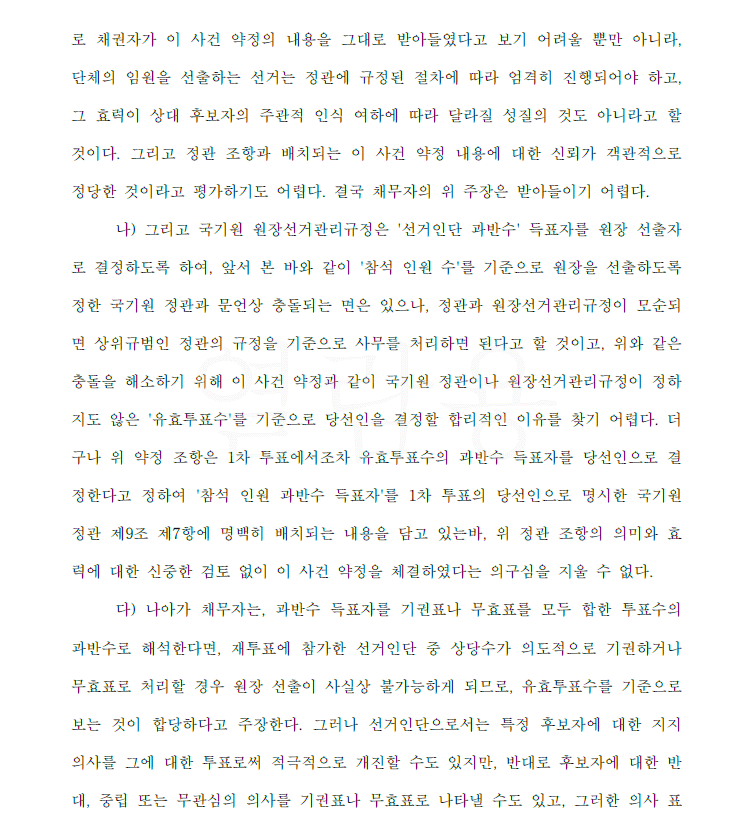 로 채권자가 이 사건 약정의 내용을 그대로 받아들였다고 보기 어려울 뿐만 아니라, 단체의 임원을 선출하는 선거는 정관에 규정된 절차에 따라 엄격히 진행되어야 하고, 그 효력이 상대 후보자의 주관적 인식 여하에 따라 달라질 성질의 것도 아니라고 할 것이다. 그리고 정관 조항과 배치되는 이 사건 약정 내용에 대한 신뢰가 객관적으로 정당한 것이라고 평가하기도 어렵다. 결국 채무자의 위 주장은 받아들이기 어렵다.

나) 그리고 국기원 원장선거관리규정은 '선거인단 과반수' 득표자를 원장 선출자로 결정하도록 하여, 앞서 본 바와 같이 '참석 인원 수'를 기준으로 원장을 선출하도록 정한 국기원 정관과 문언상 충돌되는 면은 있으나, 정관과 원장선거관리규정이 모순되면 상위규범인 정관의 규정을 기준으로 사무를 처리하면 된다고 할 것이고, 위와 같은 충돌을 해소하기 위해 이 사건 약정과 같이 국기원 정관이나 원장선거관리규정이 정하지도 않은 '유효투표수'를 기준으로 당선인을 결정할 합리적인 이유를 찾기 어렵다. 더구나 위 약정 조항은 1차 투표에서조차 유효투표수의 과반수 득표자를 당선인으로 결정한다고 정하여 '참석 인원 과반수 득표자'를 1차 투표의 당선인으로 명시한 국기원 정관 제9조 제7항에 명백히 배치되는 내용을 담고 있는바, 위 정관 조항의 의미와 효력에 대한 신중한 검토 없이 이 사건 약정을 체결하였다는 의구심을 지울 수 없다.

다) 나아가 채무자는, 과반수 득표자를 기권표나 무효표를 모두 합한 투표수의 과반수로 해석한다면, 재투표에 참가한 선거인단 중 상당수가 의도적으로 기권하거나 무효표로 처리할 경우 원장 선출이 사실상 불가능하게 되므로, 유효투표수를 기준으로 보는 것이 합당하다고 주장한다. 그러나 선거인단으로서는 특정 후보자에 대한 지지 의사를 그에 대한 투표로써 적극적으로 개진할 수도 있지만, 반대로 후보자에 대한 반대, 중립 또는 무관심의 의사를 기권표나 무효표로 나타낼 수도 있고, 그러한 의사 표